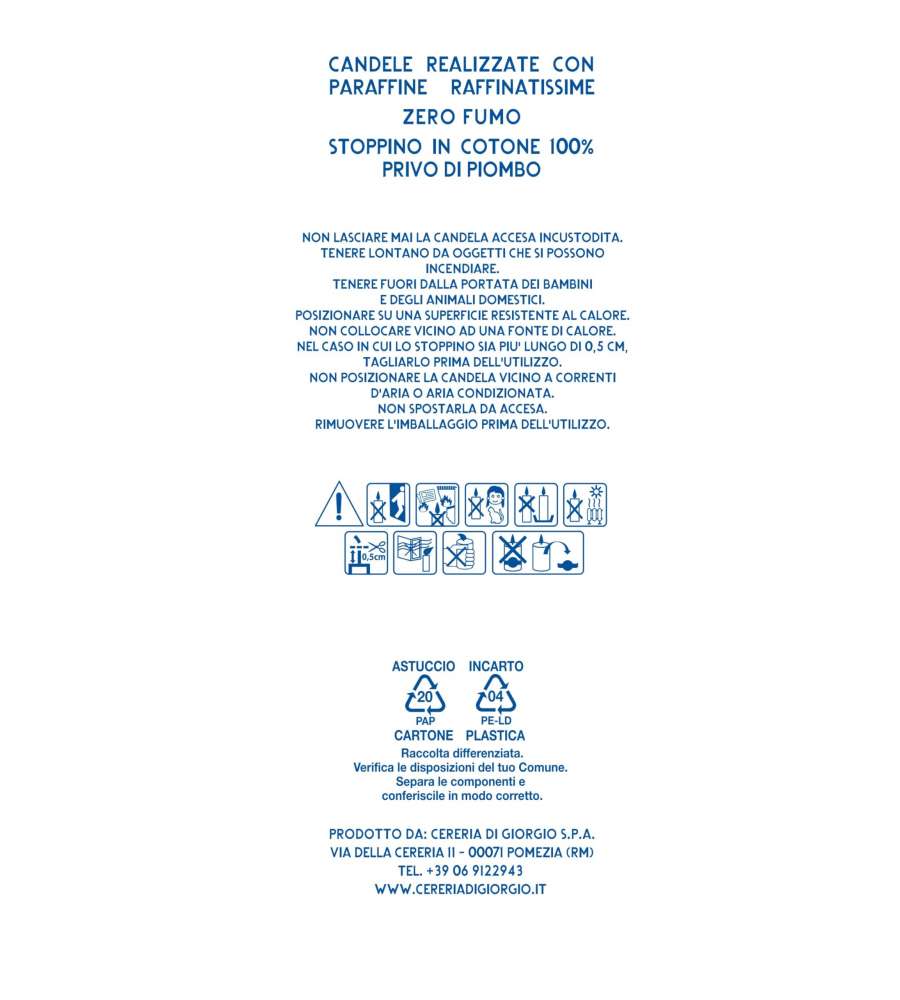 CANDELE REALIZZATE CON PARAFFINE RAFFINATISSIME

ZERO FUMO

STOPPINO IN COTONE 100% PRIVO DI PIOMBO

NON LASCIARE MAI LA CANDELA ACCESA INCUSTODITA.
TENERE LONTANO DA OGGETTI CHE SI POSSONO INCENDIARE.
TENERE FUORI DALLA PORTATA DEI BAMBINI E DEGLI ANIMALI DOMESTICI.
POSIZIONARE SU UNA SUPERFICIE RESISTENTE AL CALORE.
NON COLLOCARE VICINO AD UNA FONTE DI CALORE.
NEL CASO IN CUI LO STOPPINO SIA PIU' LUNGO DI 0,5 CM, TAGLIARLO PRIMA DELL'UTILIZZO.
NON POSIZIONARE LA CANDELA VICINO A CORRENTI D'ARIA O ARIA CONDIZIONATA.
NON SPOSTARLA DA ACCESA.
RIMUOVERE L'IMBALLAGGIO PRIMA DELL'UTILIZZO.

0,5cm

ASTUCCIO
20
PAP
CARTONE

INCARTO
04
PE-LD
PLASTICA

Raccolta differenziata.
Verifica le disposizioni del tuo Comune.
Separa le componenti e conferiscile in modo corretto.

PRODOTTO DA: CERERIA DI GIORGIO S.P.A.
VIA DELLA CERERIA 11 - 00071 POMEZIA (RM)
TEL. +39 06 9122943
WWW.CERERIADIGIORGIO.IT